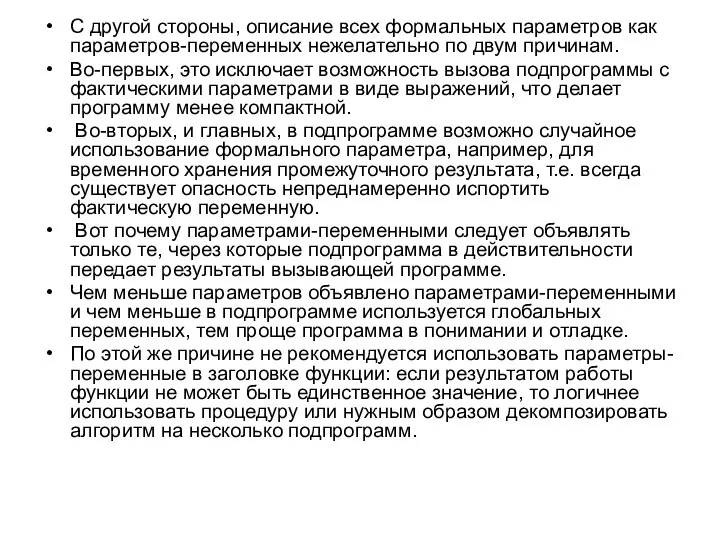 • С другой стороны, описание всех формальных параметров как параметров-переменных нежелательно по двум причинам.
• Во-первых, это исключает возможность вызова подпрограммы с фактическими параметрами в виде выражений, что делает программу менее компактной.
• Во-вторых, и главных, в подпрограмме возможно случайное использование формального параметра, например, для временного хранения промежуточного результата, т.е. всегда существует опасность непреднамеренно испортить фактическую переменную.
• Вот почему параметрами-переменными следует объявлять только те, через которые подпрограмма в действительности передает результаты вызывающей программе.
• Чем меньше параметров объявлено параметрами-переменными и чем меньше в подпрограмме используется глобальных переменных, тем проще программа в понимании и отладке.
• По этой же причине не рекомендуется использовать параметры-переменные в заголовке функции: если результатом работы функции не может быть единственное значение, то логичнее использовать процедуру или нужным образом декомпозировать алгоритм на несколько подпрограмм.